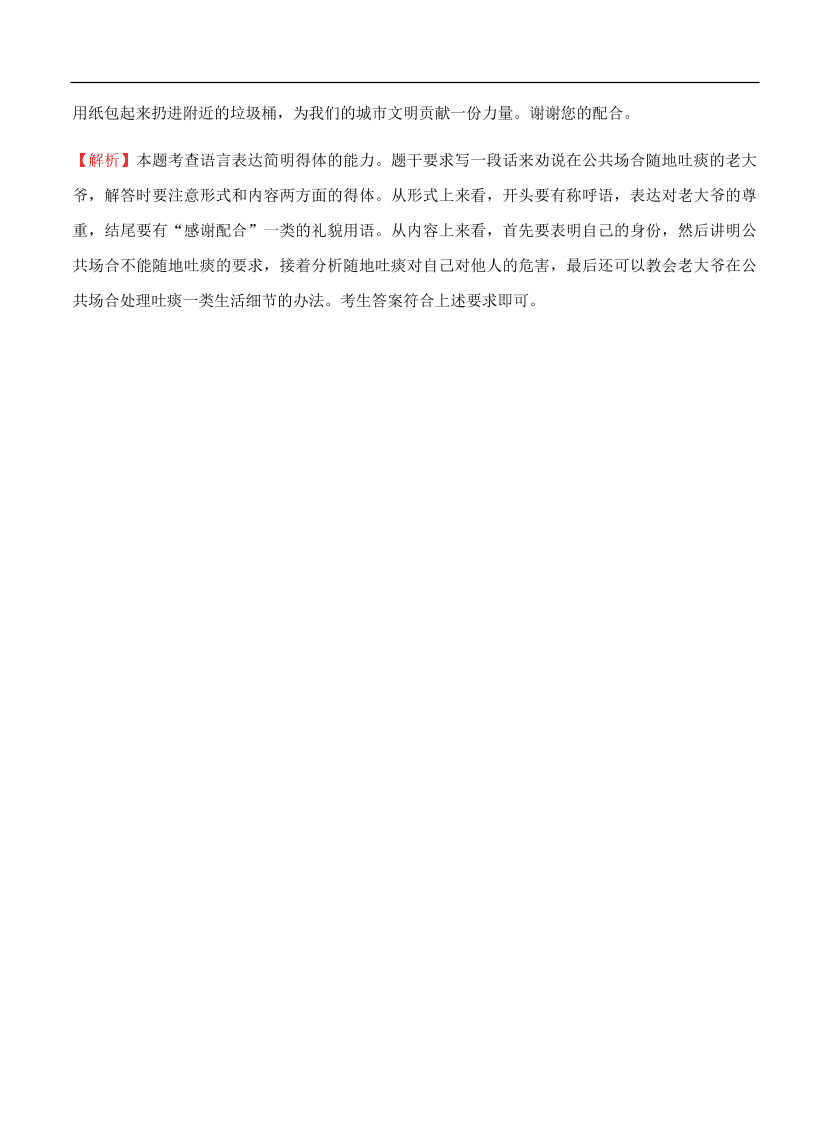 用纸包起来扔进附近的垃圾桶，为我们的城市文明贡献一份力量。谢谢您的配合。

【解析】本题考查语言表达简明得体的能力。题干要求写一段话来劝说在公共场合随地吐痰的老大爷，解答时要注意形式和内容两方面的得体。从形式上来看，开头要有称呼语，表达对老大爷的尊重，结尾要有“感谢配合”一类的礼貌用语。从内容上来看，首先要表明自己的身份，然后讲明公共场合不能随地吐痰的要求，接着分析随地吐痰对自己对他人的危害，最后还可以教会老大爷在公共场合处理吐痰一类生活细节的办法。考生答案符合上述要求即可。